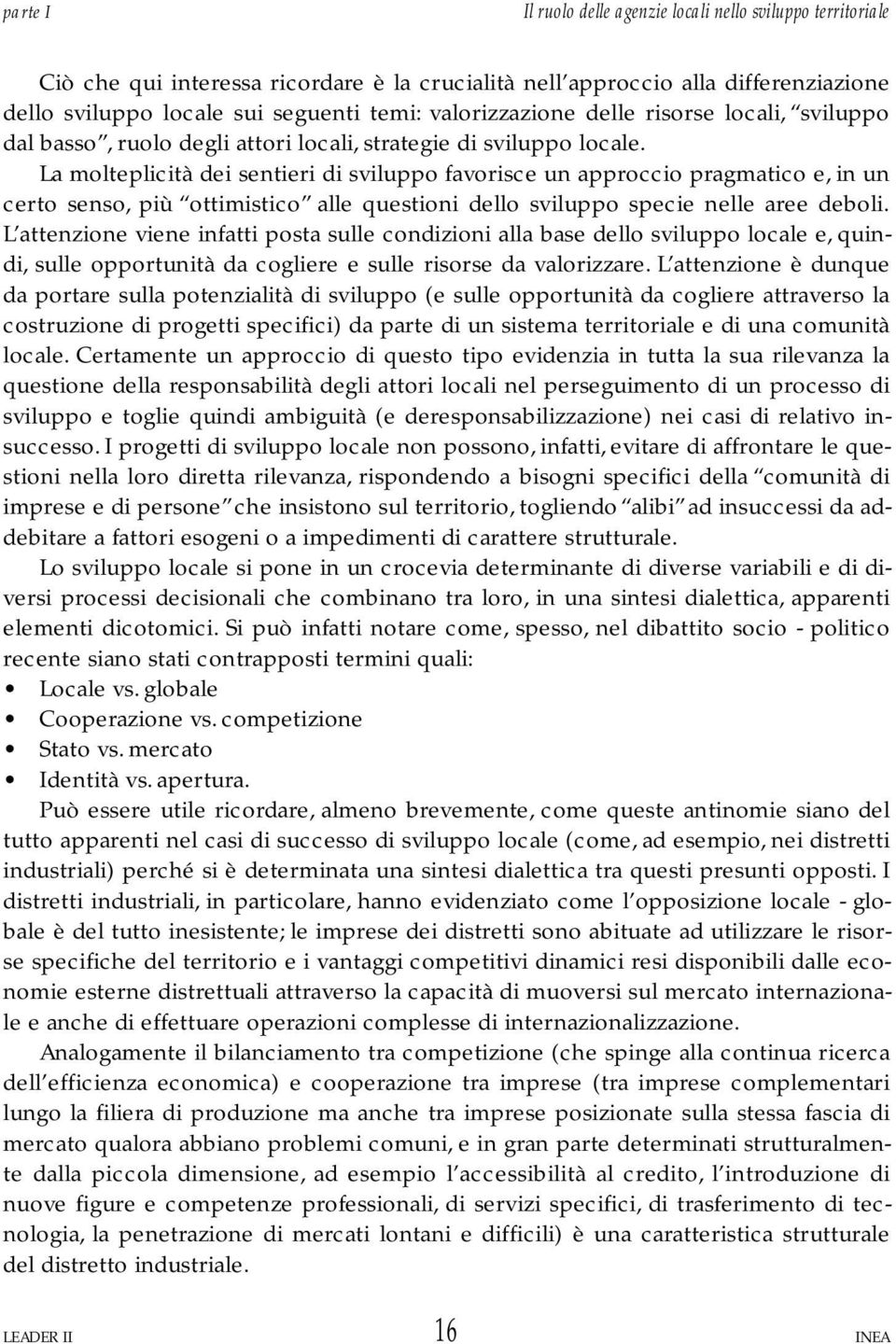 parte I

Il ruolo delle agenzie locali nello sviluppo territoriale

Ciò che qui interessa ricordare è la crucialità nell'approccio alla differenziazione dello sviluppo locale sui seguenti temi: valorizzazione delle risorse locali, "sviluppo dal basso", ruolo degli attori locali, strategie di sviluppo locale.

La molteplicità dei sentieri di sviluppo favorisce un approccio pragmatico e, in un certo senso, più "ottimistico" alle questioni dello sviluppo specie nelle aree deboli. L'attenzione viene infatti posta sulle condizioni alla base dello sviluppo locale e, quindi, sulle opportunità da cogliere e sulle risorse da valorizzare. L'attenzione è dunque da portare sulla potenzialità di sviluppo (e sulle opportunità da cogliere attraverso la costruzione di progetti specifici) da parte di un sistema territoriale e di una comunità locale. Certamente un approccio di questo tipo evidenzia in tutta la sua rilevanza la questione della responsabilità degli attori locali nel perseguimento di un processo di sviluppo e toglie quindi ambiguità (e deresponsabilizzazione) nei casi di relativo insuccesso. I progetti di sviluppo locale non possono, infatti, evitare di affrontare le questioni nella loro diretta rilevanza, rispondendo a bisogni specifici della "comunità di imprese e di persone" che insistono sul territorio, togliendo "alibi" ad insuccessi da addebitare a fattori esogeni o a impedimenti di carattere strutturale.

Lo sviluppo locale si pone in un crocevia determinante di diverse variabili e di diversi processi decisionali che combinano tra loro, in una sintesi dialettica, apparenti elementi dicotomici. Si può infatti notare come, spesso, nel dibattito socio - politico recente siano stati contrapposti termini quali:
• Locale vs. globale
• Cooperazione vs. competizione
• Stato vs. mercato
• Identità vs. apertura.

Può essere utile ricordare, almeno brevemente, come queste antinomie siano del tutto apparenti nel casi di successo di sviluppo locale (come, ad esempio, nei distretti industriali) perché si è determinata una sintesi dialettica tra questi presunti opposti. I distretti industriali, in particolare, hanno evidenziato come l'opposizione locale - globale è del tutto inesistente; le imprese dei distretti sono abituate ad utilizzare le risorse specifiche del territorio e i vantaggi competitivi dinamici resi disponibili dalle economie esterne distrettuali attraverso la capacità di muoversi sul mercato internazionale e anche di effettuare operazioni complesse di internazionalizzazione.

Analogamente il bilanciamento tra competizione (che spinge alla continua ricerca dell'efficienza economica) e cooperazione tra imprese (tra imprese complementari lungo la filiera di produzione ma anche tra imprese posizionate sulla stessa fascia di mercato qualora abbiano problemi comuni, e in gran parte determinati strutturalmente dalla piccola dimensione, ad esempio l'accessibilità al credito, l'introduzione di nuove figure e competenze professionali, di servizi specifici, di trasferimento di tecnologia, la penetrazione di mercati lontani e difficili) è una caratteristica strutturale del distretto industriale.

LEADER II 16 INEA